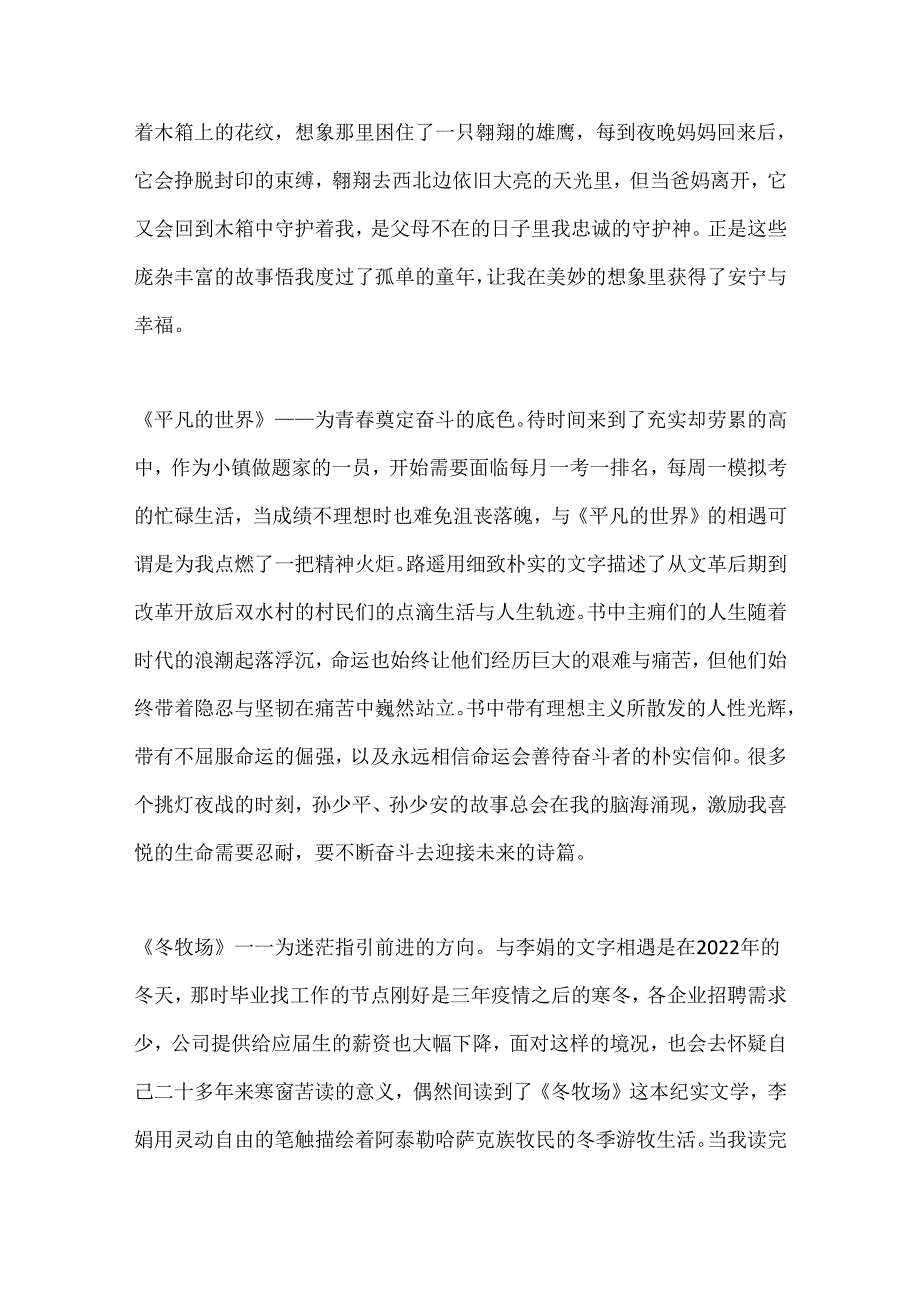 着木箱上的花纹，想象那里困住了一只翱翔的雄鹰，每到夜晚妈妈回来后，它会挣脱封印的束缚，翱翔去西北边依旧大亮的天光里，但当爸妈离开，它又会回到木箱中守护着我，是父母不在的日子里我忠诚的守护神。正是这些庞杂丰富的故事悟我度过了孤单的童年，让我在美妙的想象里获得了安宁与幸福。

《平凡的世界》——为青春奠定奋斗的底色。待时间来到了充实却劳累的高中，作为小镇做题家的一员，开始需要面临每月一考一排名，每周一模拟考的忙碌生活，当成绩不理想时也难免沮丧落魄，与《平凡的世界》的相遇可谓是为我点燃了一把精神火炬。路遥用细致朴实的文字描述了从文革后期到改革开放后双水村的村民们的点滴生活与人生轨迹。书中主痈们的人生随着时代的浪潮起落浮沉，命运也始终让他们经历巨大的艰难与痛苦，但他们始终带着隐忍与坚韧在痛苦中巍然站立。书中带有理想主义所散发的人性光辉，带有不屈服命运的倔强，以及永远相信命运会善待奋斗者的朴实信仰。很多个挑灯夜战的时刻，孙少平、孙少安的故事总会在我的脑海涌现，激励我喜悦的生命需要忍耐，要不断奋斗去迎接未来的诗篇。

《冬牧场》一一为迷茫指引前进的方向。与李娟的文字相遇是在2022年的冬天，那时毕业找工作的节点刚好是三年疫情之后的寒冬，各企业招聘需求少，公司提供给应届生的薪资也大幅下降，面对这样的境况，也会去怀疑自己二十多年来寒窗苦读的意义，偶然间读到了《冬牧场》这本纪实文学，李娟用灵动自由的笔触描绘着阿泰勒哈萨克族牧民的冬季游牧生活。当我读完